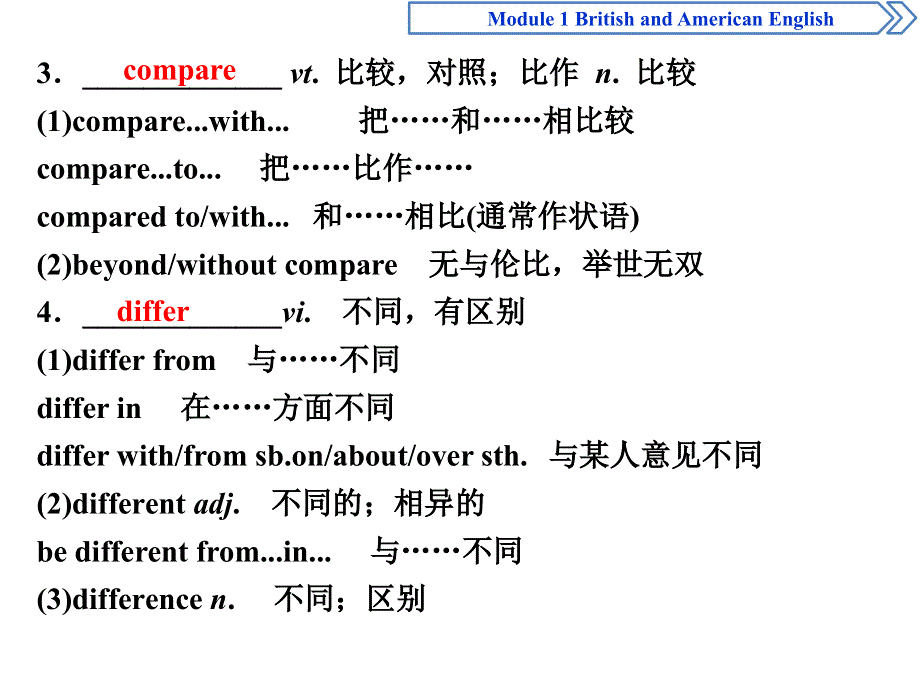 Module 1 British and American English

3．compare vt. 比较，对照；比作 n. 比较

(1)compare...with... 把……和……相比较

compare...to... 把……比作……

compared to/with... 和……相比(通常作状语)

(2)beyond/without compare 无与伦比，举世无双

4．differ vi. 不同，有区别

(1)differ from 与……不同

differ in 在……方面不同

differ with/from sb.on/about/over sth. 与某人意见不同

(2)different adj. 不同的；相异的

be different from...in... 与……不同

(3)difference n. 不同；区别